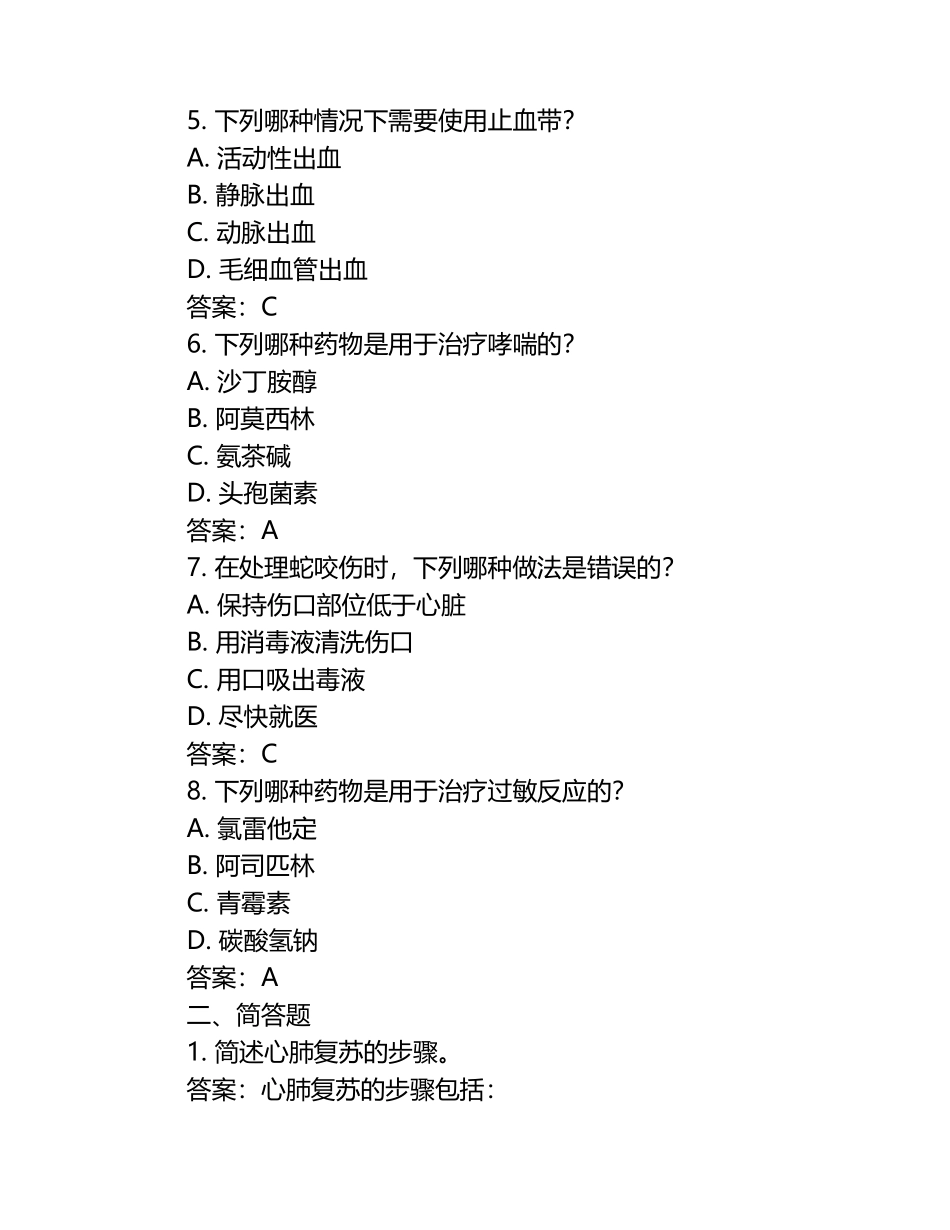 5. 下列哪种情况下需要使用止血带?
A. 活动性出血
B. 静脉出血
C. 动脉出血
D. 毛细血管出血
答案：C
6. 下列哪种药物是用于治疗哮喘的?
A. 沙丁胺醇
B. 阿莫西林
C. 氨茶碱
D. 头孢菌素
答案：A
7. 在处理蛇咬伤时，下列哪种做法是错误的?
A. 保持伤口部位低于心脏
B. 用消毒液清洗伤口
C. 用口吸出毒液
D. 尽快就医
答案：C
8. 下列哪种药物是用于治疗过敏反应的?
A. 氯雷他定
B. 阿司匹林
C. 青霉素
D. 碳酸氢钠
答案：A
二、简答题
1. 简述心肺复苏的步骤。
答案：心肺复苏的步骤包括: